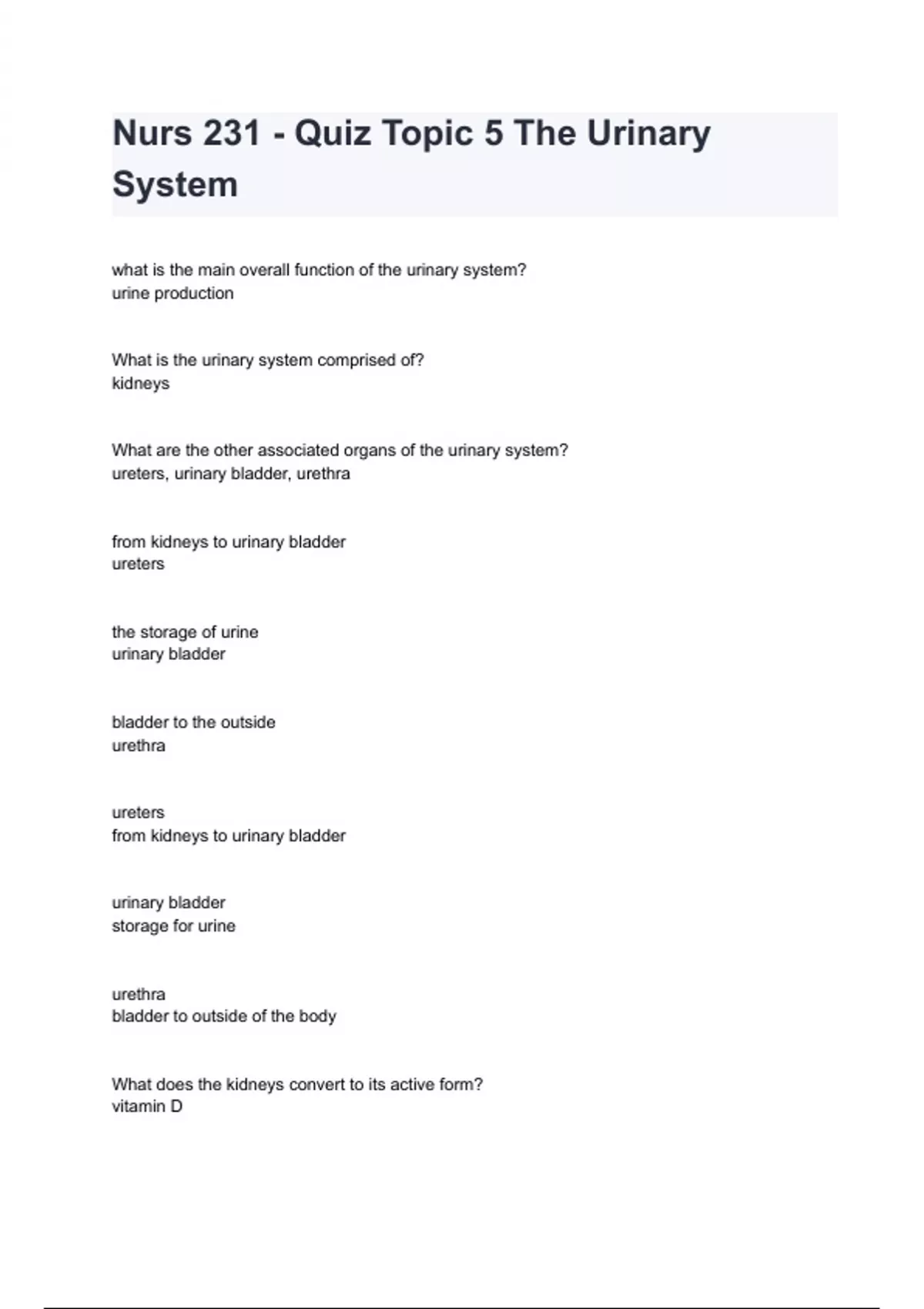 Nurs 231 - Quiz Topic 5 The Urinary System

what is the main overall function of the urinary system?
urine production

What is the urinary system comprised of?
kidneys

What are the other associated organs of the urinary system?
ureters, urinary bladder, urethra

from kidneys to urinary bladder
ureters

the storage of urine
urinary bladder

bladder to the outside
urethra

ureters
from kidneys to urinary bladder

urinary bladder
storage for urine

urethra
bladder to outside of the body

What does the kidneys convert to its active form?
vitamin D